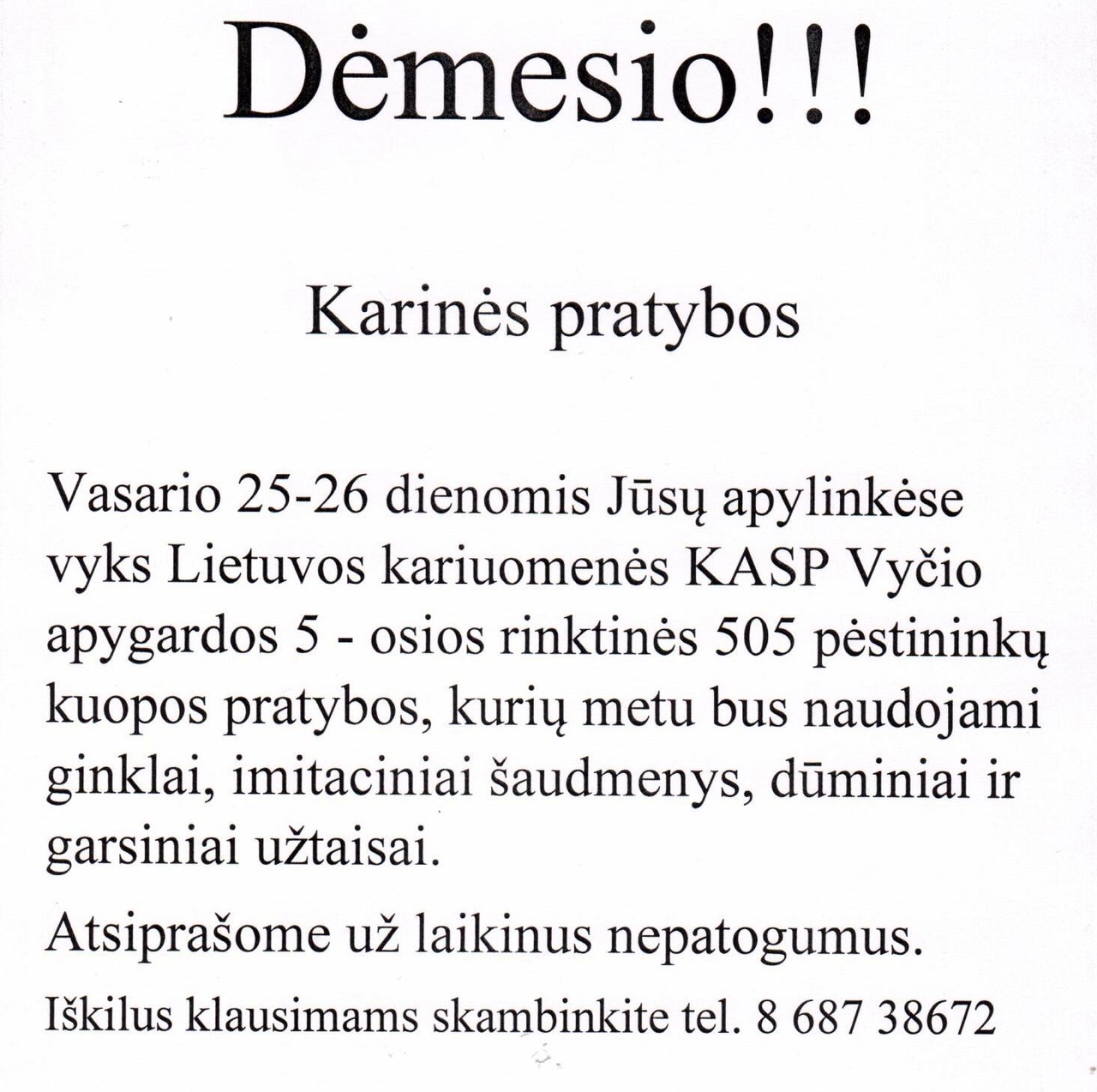 Dėmesio!!!

Karinės pratybos

Vasario 25-26 dienomis Jūsų apylinkėse vyks Lietuvos kariuomenės KASP Vyčio apygardos 5 - osios rinktinės 505 pėstininkų kuopos pratybos, kurių metu bus naudojami ginklai, imitaciniai šaudmenys, dūminiai ir garsiniai užtaisai.

Atsiprašome už laikinus nepatogumus.

Iškilus klausimams skambinkite tel. 8 687 38672